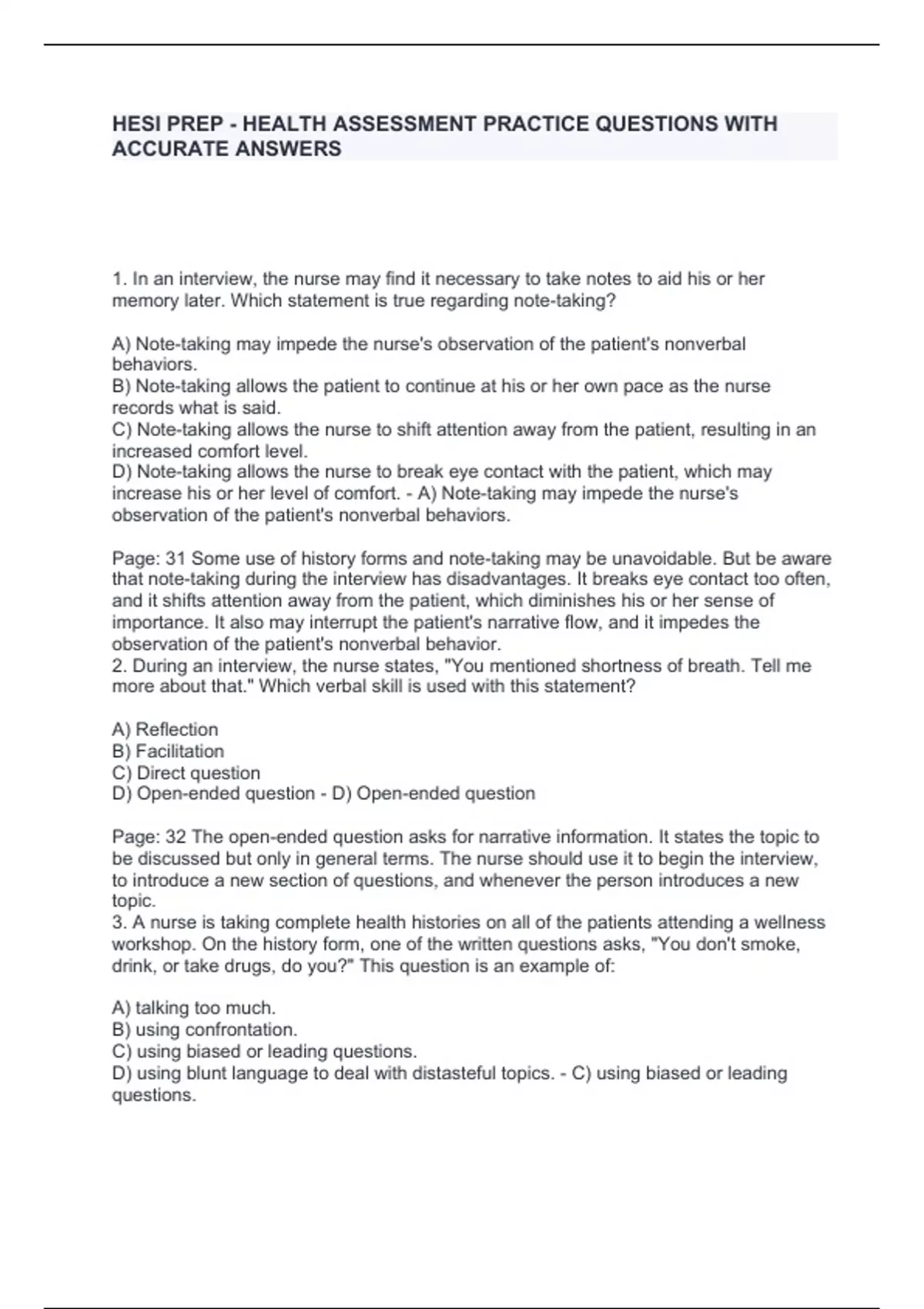 HESI PREP - HEALTH ASSESSMENT PRACTICE QUESTIONS WITH ACCURATE ANSWERS

1. In an interview, the nurse may find it necessary to take notes to aid his or her memory later. Which statement is true regarding note-taking?

A) Note-taking may impede the nurse's observation of the patient's nonverbal behaviors.
B) Note-taking allows the patient to continue at his or her own pace as the nurse records what is said.
C) Note-taking allows the nurse to shift attention away from the patient, resulting in an increased comfort level.
D) Note-taking allows the nurse to break eye contact with the patient, which may increase his or her level of comfort. - A) Note-taking may impede the nurse's observation of the patient's nonverbal behaviors.

Page: 31 Some use of history forms and note-taking may be unavoidable. But be aware that note-taking during the interview has disadvantages. It breaks eye contact too often, and it shifts attention away from the patient, which diminishes his or her sense of importance. It also may interrupt the patient's narrative flow, and it impedes the observation of the patient's nonverbal behavior.
2. During an interview, the nurse states, "You mentioned shortness of breath. Tell me more about that." Which verbal skill is used with this statement?

A) Reflection
B) Facilitation
C) Direct question
D) Open-ended question - D) Open-ended question

Page: 32 The open-ended question asks for narrative information. It states the topic to be discussed but only in general terms. The nurse should use it to begin the interview, to introduce a new section of questions, and whenever the person introduces a new topic.
3. A nurse is taking complete health histories on all of the patients attending a wellness workshop. On the history form, one of the written questions asks, "You don't smoke, drink, or take drugs, do you?" This question is an example of:

A) talking too much.
B) using confrontation.
C) using biased or leading questions.
D) using blunt language to deal with distasteful topics. - C) using biased or leading questions.